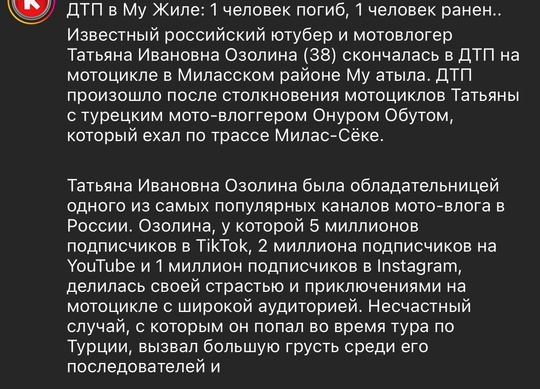 ДТП в Му Жиле: 1 человек погиб, 1 человек ранен..
Известный российский ютубер и мотовлогер Татьяна Ивановна Озолина (38) скончалась в ДТП на мотоцикле в Миласском районе Му атыла. ДТП произошло после столкновения мотоциклов Татьяны с турецким мото-влоггером Онуром Обутом, который ехал по трассе Милас-Сёке.

Татьяна Ивановна Озолина была обладательницей одного из самых популярных каналов мото-влога в России. Озолина, у которой 5 миллионов подписчиков в TikTok, 2 миллиона подписчиков на YouTube и 1 миллион подписчиков в Instagram, делилась своей страстью и приключениями на мотоцикле с широкой аудиторией. Несчастный случай, с которым он попал во время тура по Турции, вызвал большую грусть среди его последователей и